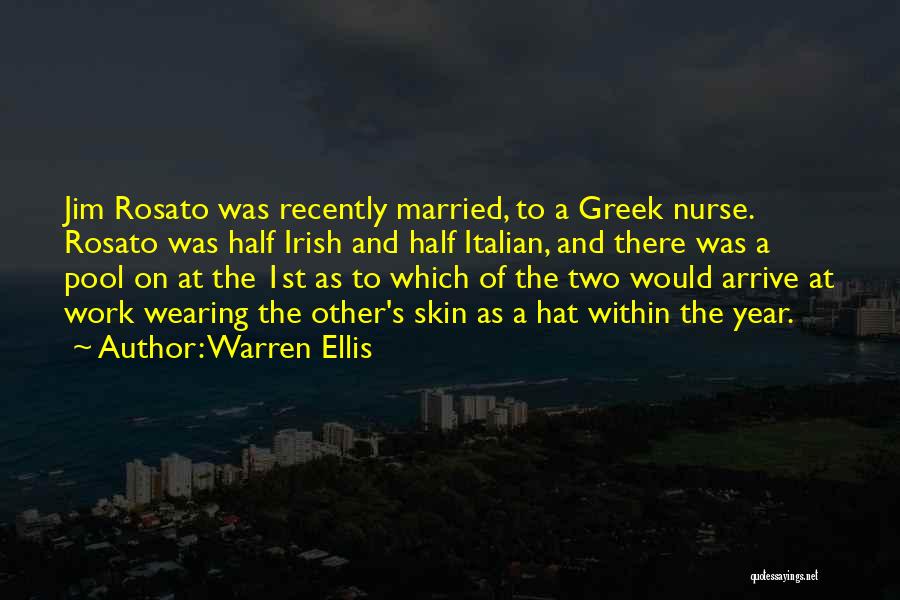 Jim Rosato was recently married, to a Greek nurse. Rosato was half Irish and half Italian, and there was a pool on at the 1st as to which of the two would arrive at work wearing the other's skin as a hat within the year.
~ Author: Warren Ellis

quotessayings.net